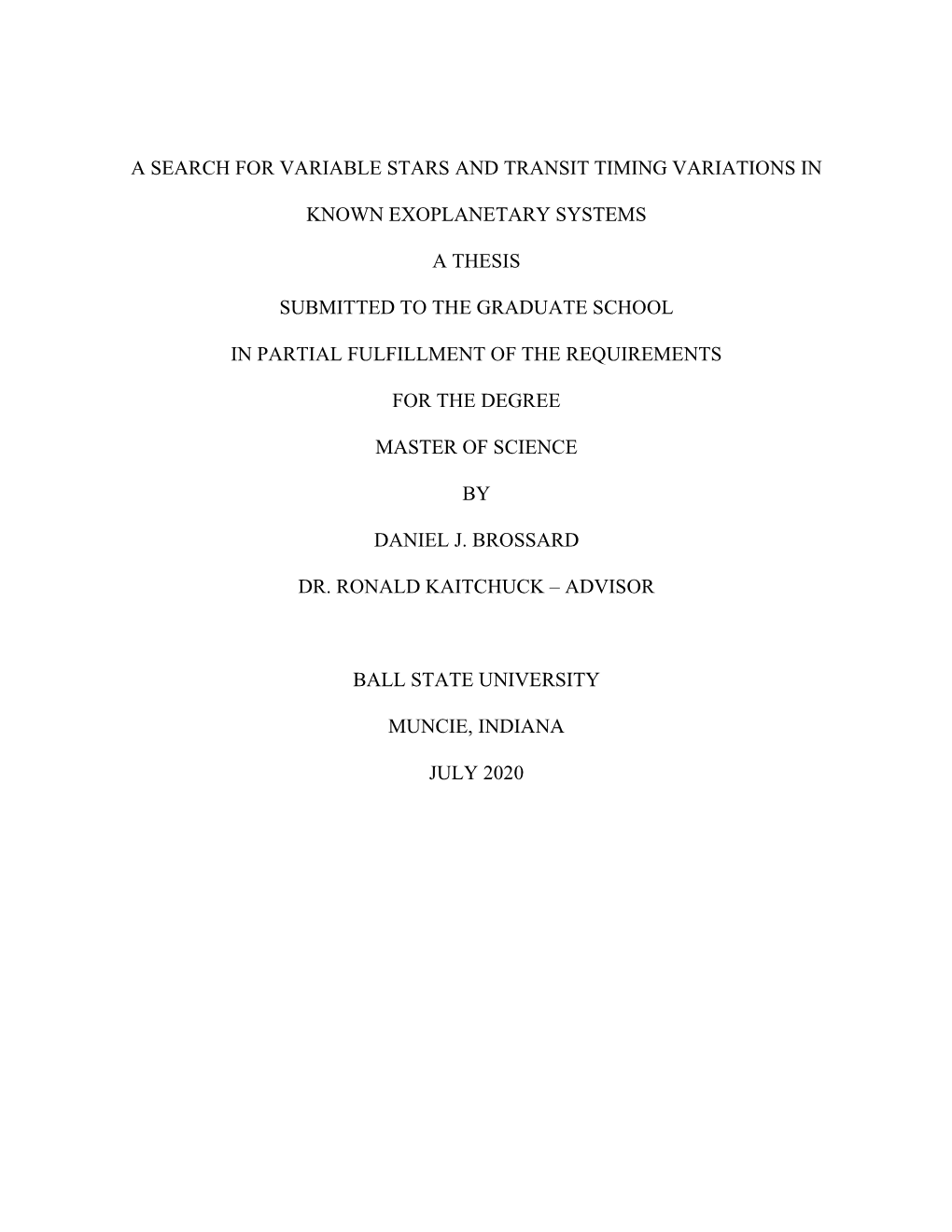 A SEARCH FOR VARIABLE STARS AND TRANSIT TIMING VARIATIONS IN

KNOWN EXOPLANETARY SYSTEMS

A THESIS

SUBMITTED TO THE GRADUATE SCHOOL

IN PARTIAL FULFILLMENT OF THE REQUIREMENTS

FOR THE DEGREE

MASTER OF SCIENCE

BY

DANIEL J. BROSSARD

DR. RONALD KAITCHUCK – ADVISOR

BALL STATE UNIVERSITY

MUNCIE, INDIANA

JULY 2020